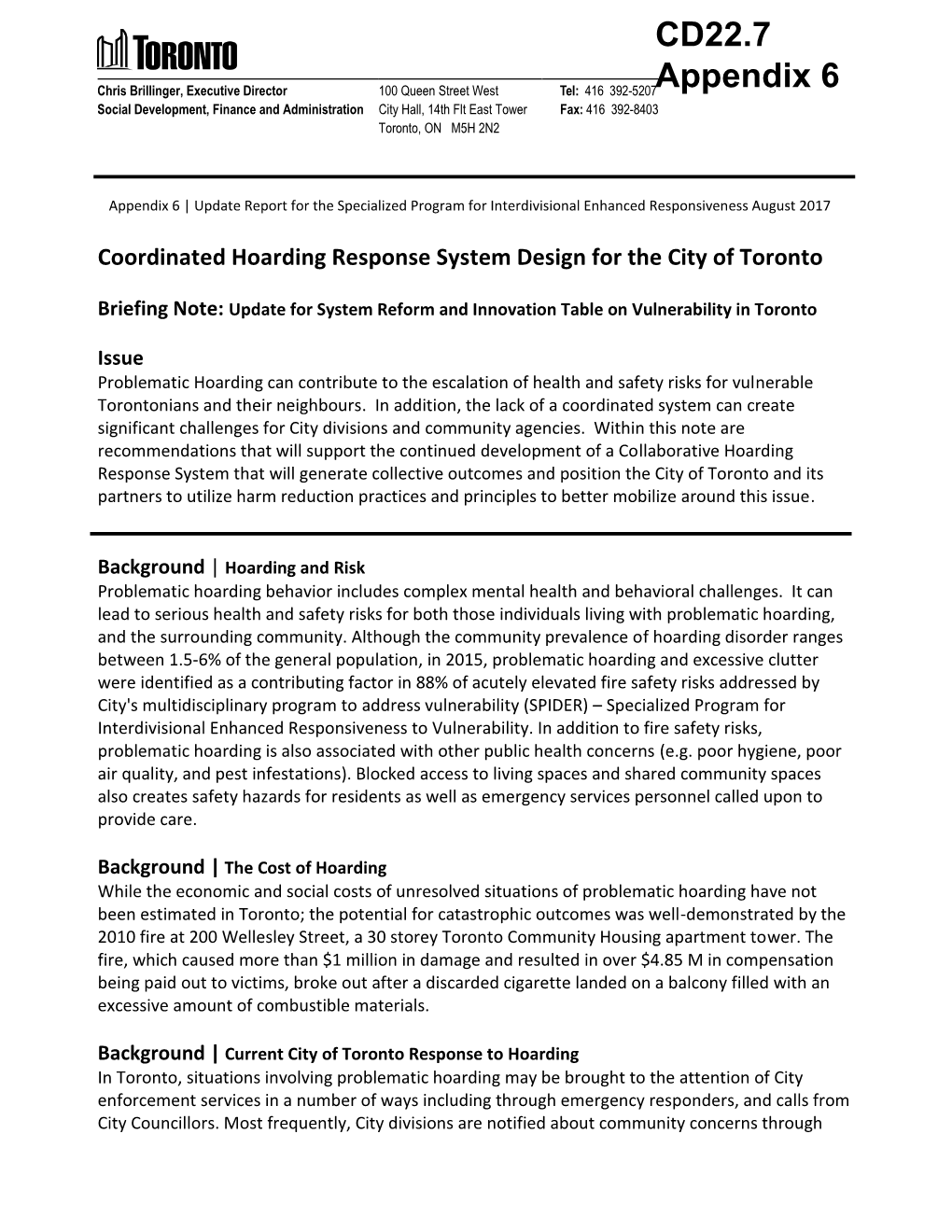 TORONTO

CD22.7
Appendix 6

Chris Brillinger, Executive Director
Social Development, Finance and Administration

100 Queen Street West
City Hall, 14th Flt East Tower
Toronto, ON M5H 2N2

Tel: 416 392-5207
Fax: 416 392-8403

Appendix 6 | Update Report for the Specialized Program for Interdivisional Enhanced Responsiveness August 2017

Coordinated Hoarding Response System Design for the City of Toronto

Briefing Note: Update for System Reform and Innovation Table on Vulnerability in Toronto

Issue
Problematic Hoarding can contribute to the escalation of health and safety risks for vulnerable Torontonians and their neighbours. In addition, the lack of a coordinated system can create significant challenges for City divisions and community agencies. Within this note are recommendations that will support the continued development of a Collaborative Hoarding Response System that will generate collective outcomes and position the City of Toronto and its partners to utilize harm reduction practices and principles to better mobilize around this issue.

Background | Hoarding and Risk
Problematic hoarding behavior includes complex mental health and behavioral challenges. It can lead to serious health and safety risks for both those individuals living with problematic hoarding, and the surrounding community. Although the community prevalence of hoarding disorder ranges between 1.5-6% of the general population, in 2015, problematic hoarding and excessive clutter were identified as a contributing factor in 88% of acutely elevated fire safety risks addressed by City's multidisciplinary program to address vulnerability (SPIDER) – Specialized Program for Interdivisional Enhanced Responsiveness to Vulnerability. In addition to fire safety risks, problematic hoarding is also associated with other public health concerns (e.g. poor hygiene, poor air quality, and pest infestations). Blocked access to living spaces and shared community spaces also creates safety hazards for residents as well as emergency services personnel called upon to provide care.

Background | The Cost of Hoarding
While the economic and social costs of unresolved situations of problematic hoarding have not been estimated in Toronto; the potential for catastrophic outcomes was well-demonstrated by the 2010 fire at 200 Wellesley Street, a 30 storey Toronto Community Housing apartment tower. The fire, which caused more than $1 million in damage and resulted in over $4.85 M in compensation being paid out to victims, broke out after a discarded cigarette landed on a balcony filled with an excessive amount of combustible materials.

Background | Current City of Toronto Response to Hoarding
In Toronto, situations involving problematic hoarding may be brought to the attention of City enforcement services in a number of ways including through emergency responders, and calls from City Councillors. Most frequently, City divisions are notified about community concerns through